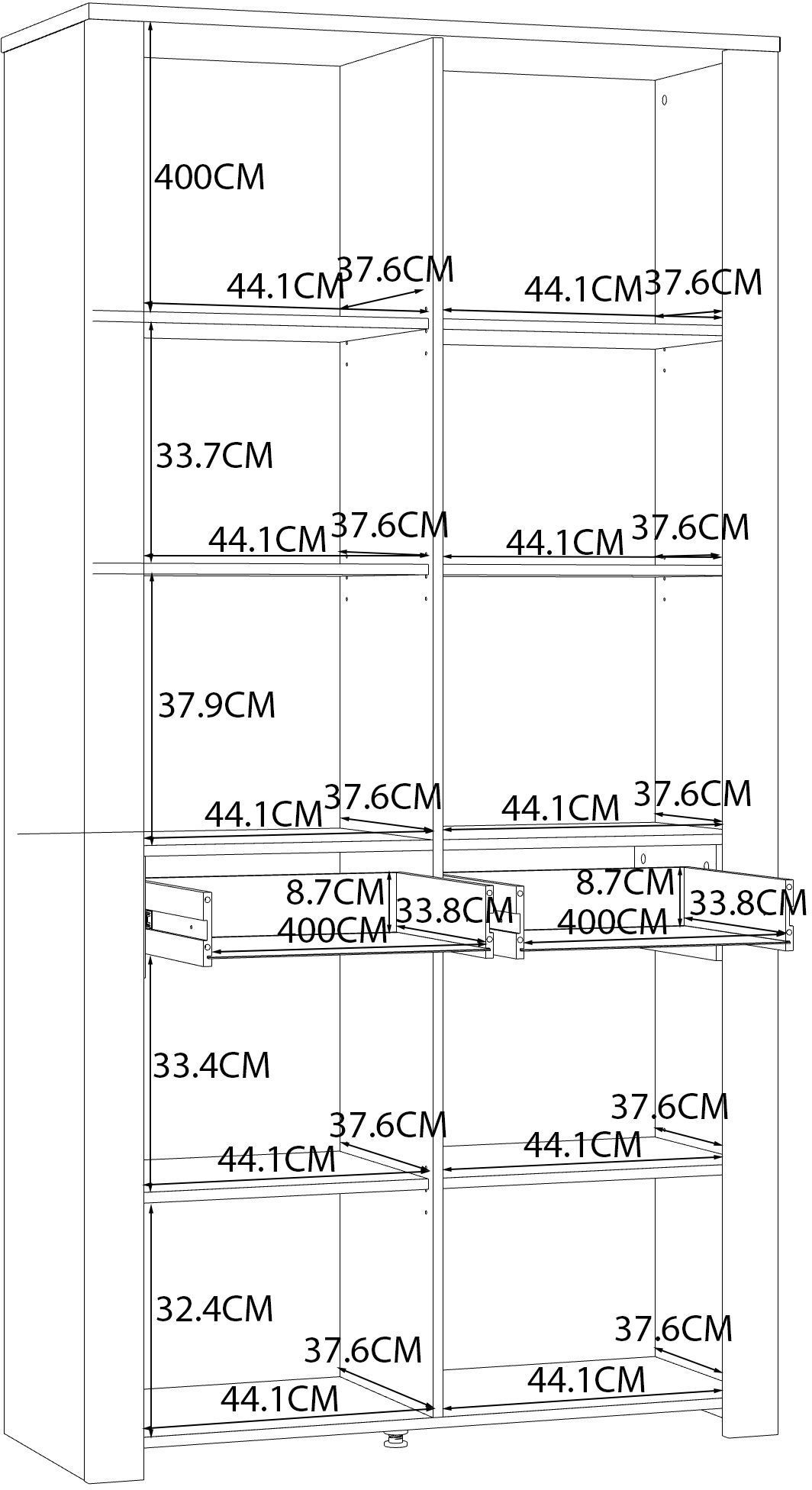 400CM

44.1CM 37.6CM

44.1CM 37.6CM

33.7CM

44.1CM 37.6CM

44.1CM 37.6CM

37.9CM

44.1CM 37.6CM

44.1CM 37.6CM

8.7CM 33.8CM
400CM

8.7CM 33.8CM
400CM

33.4CM

37.6CM
44.1CM

37.6CM
44.1CM

32.4CM

37.6CM
44.1CM

37.6CM
44.1CM